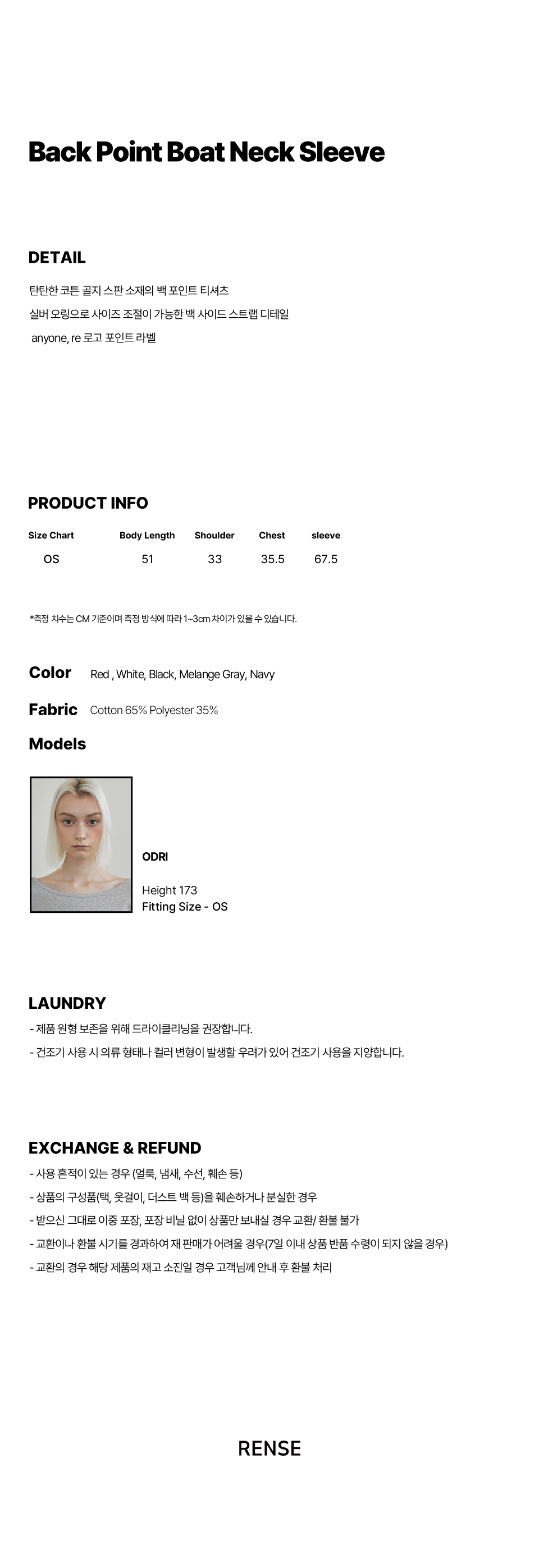 Back Point Boat Neck Sleeve

DETAIL

탄탄한 코튼 골지 스판 소재의 백 포인트 티셔츠
실버 오링으로 사이즈 조절이 가능한 백 사이드 스트랩 디테일
anyone, re 로고 포인트 라벨

PRODUCT INFO

| Size Chart | Body Length | Shoulder | Chest | sleeve |
|---|---|---|---|---|
| OS | 51 | 33 | 35.5 | 67.5 |

*측정 치수는 CM 기준이며 측정 방식에 따라 1~3cm 차이가 있을 수 있습니다.

Color Red , White, Black, Melange Gray, Navy

Fabric Cotton 65% Polyester 35%

Models

ODRI

Height 173
Fitting Size - OS

LAUNDRY

- 제품 원형 보존을 위해 드라이클리닝을 권장합니다.
- 건조기 사용 시 의류 형태나 컬러 변형이 발생할 우려가 있어 건조기 사용을 지양합니다.

EXCHANGE & REFUND

- 사용 흔적이 있는 경우 (얼룩, 냄새, 수선, 훼손 등)
- 상품의 구성품(택, 옷걸이, 더스트 백 등)을 훼손하거나 분실한 경우
- 받으신 그대로 이중 포장, 포장 비닐 없이 상품만 보내실 경우 교환/ 환불 불가
- 교환이나 환불 시기를 경과하여 재 판매가 어려울 경우(7일 이내 상품 반품 수령이 되지 않을 경우)
- 교환의 경우 해당 제품의 재고 소진일 경우 고객님께 안내 후 환불 처리

RENSE